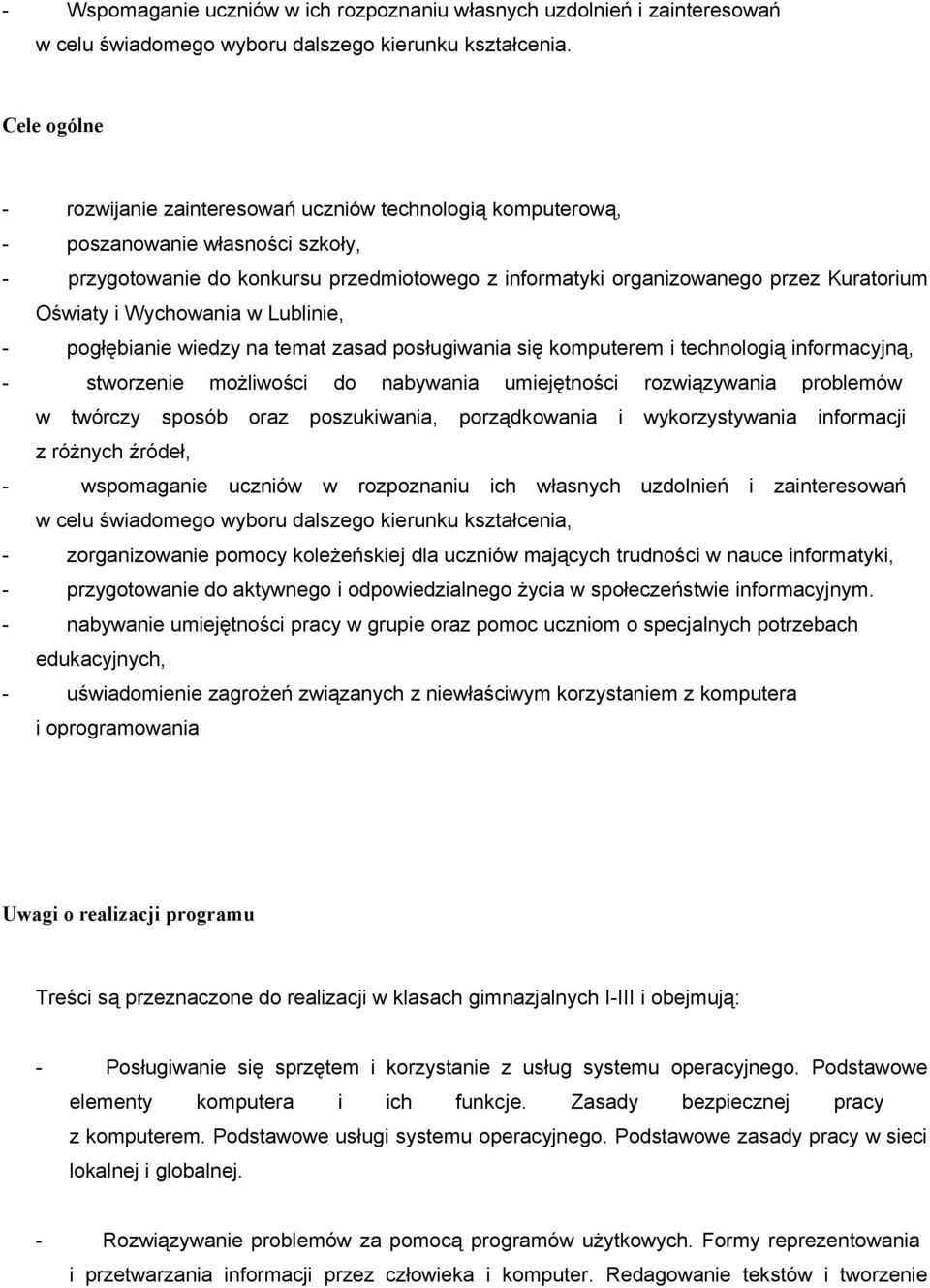 - Wspomaganie uczniów w ich rozpoznaniu własnych uzdolnień i zainteresowań w celu świadomego wyboru dalszego kierunku kształcenia.

Cele ogólne

- rozwijanie zainteresowań uczniów technologią komputerową,
- poszanowanie własności szkoły,
- przygotowanie do konkursu przedmiotowego z informatyki organizowanego przez Kuratorium Oświaty i Wychowania w Lublinie,
- pogłębianie wiedzy na temat zasad posługiwania się komputerem i technologią informacyjną,
- stworzenie możliwości do nabywania umiejętności rozwiązywania problemów w twórczy sposób oraz poszukiwania, porządkowania i wykorzystywania informacji z różnych źródeł,
- wspomaganie uczniów w rozpoznaniu ich własnych uzdolnień i zainteresowań w celu świadomego wyboru dalszego kierunku kształcenia,
- zorganizowanie pomocy koleżeńskiej dla uczniów mających trudności w nauce informatyki,
- przygotowanie do aktywnego i odpowiedzialnego życia w społeczeństwie informacyjnym.
- nabywanie umiejętności pracy w grupie oraz pomoc uczniom o specjalnych potrzebach edukacyjnych,
- uświadomienie zagrożeń związanych z niewłaściwym korzystaniem z komputera i oprogramowania

Uwagi o realizacji programu

Treści są przeznaczone do realizacji w klasach gimnazjalnych I-III i obejmują:

- Posługiwanie się sprzętem i korzystanie z usług systemu operacyjnego. Podstawowe elementy komputera i ich funkcje. Zasady bezpiecznej pracy z komputerem. Podstawowe usługi systemu operacyjnego. Podstawowe zasady pracy w sieci lokalnej i globalnej.

- Rozwiązywanie problemów za pomocą programów użytkowych. Formy reprezentowania i przetwarzania informacji przez człowieka i komputer. Redagowanie tekstów i tworzenie